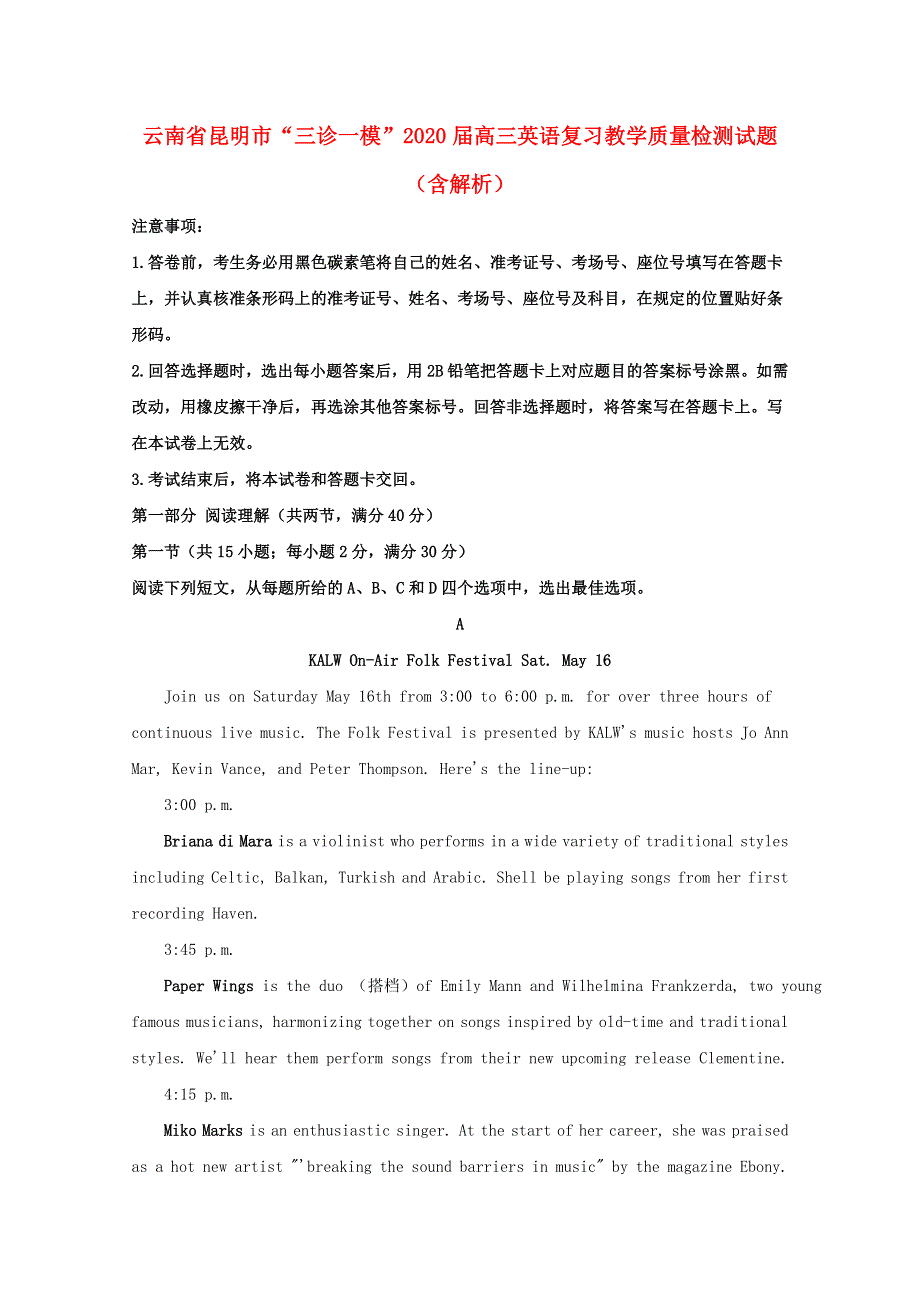 云南省昆明市“三诊一模”2020届高三英语复习教学质量检测试题（含解析）

注意事项：

1.答卷前，考生务必用黑色碳素笔将自己的姓名、准考证号、考场号、座位号填写在答题卡上，并认真核准条形码上的准考证号、姓名、考场号、座位号及科目，在规定的位置贴好条形码。

2.回答选择题时，选出每小题答案后，用2B铅笔把答题卡上对应题目的答案标号涂黑。如需改动，用橡皮擦干净后，再选涂其他答案标号。回答非选择题时，将答案写在答题卡上。写在本试卷上无效。

3.考试结束后，将本试卷和答题卡交回。

第一部分 阅读理解（共两节，满分40分）

第一节（共15小题；每小题2分，满分30分）

阅读下列短文，从每题所给的A、B、C和D四个选项中，选出最佳选项。

A

KALW On-Air Folk Festival Sat. May 16

Join us on Saturday May 16th from 3:00 to 6:00 p.m. for over three hours of continuous live music. The Folk Festival is presented by KALW's music hosts Jo Ann Mar, Kevin Vance, and Peter Thompson. Here's the line-up:

3:00 p.m.

Briana di Mara is a violinist who performs in a wide variety of traditional styles including Celtic, Balkan, Turkish and Arabic. Shell be playing songs from her first recording Haven.

3:45 p.m.

Paper Wings is the duo （搭档）of Emily Mann and Wilhelmina Frankzerda, two young famous musicians, harmonizing together on songs inspired by old-time and traditional styles. We'll hear them perform songs from their new upcoming release Clementine.

4:15 p.m.

Miko Marks is an enthusiastic singer. At the start of her career, she was praised as a hot new artist "'breaking the sound barriers in music" by the magazine Ebony.